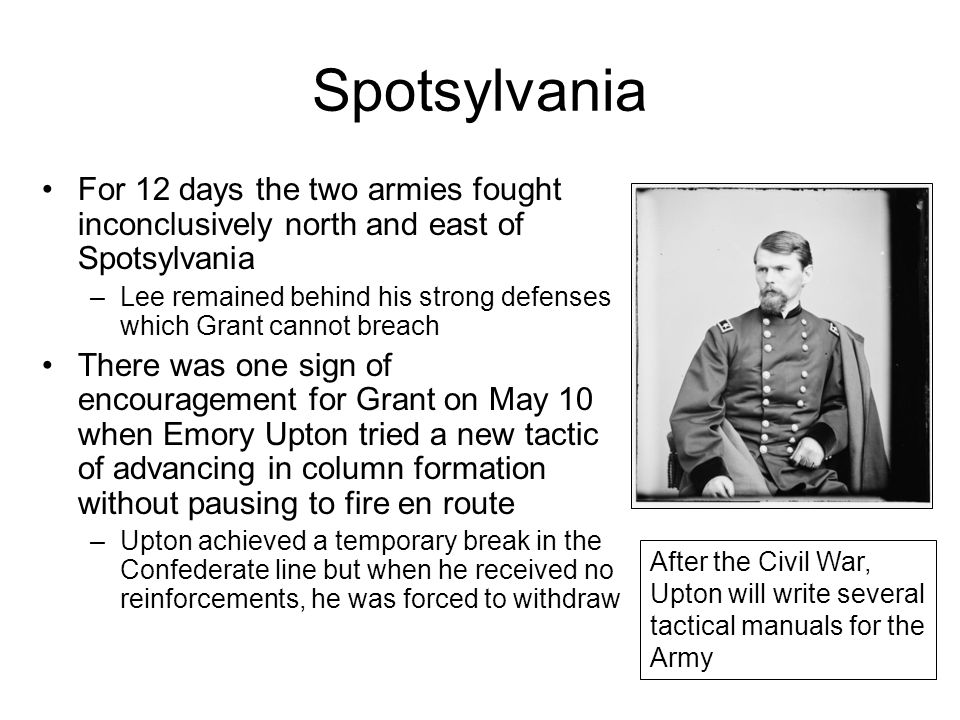 Spotsylvania

• For 12 days the two armies fought inconclusively north and east of Spotsylvania
– Lee remained behind his strong defenses which Grant cannot breach

• There was one sign of encouragement for Grant on May 10 when Emory Upton tried a new tactic of advancing in column formation without pausing to fire en route
– Upton achieved a temporary break in the Confederate line but when he received no reinforcements, he was forced to withdraw

After the Civil War, Upton will write several tactical manuals for the Army